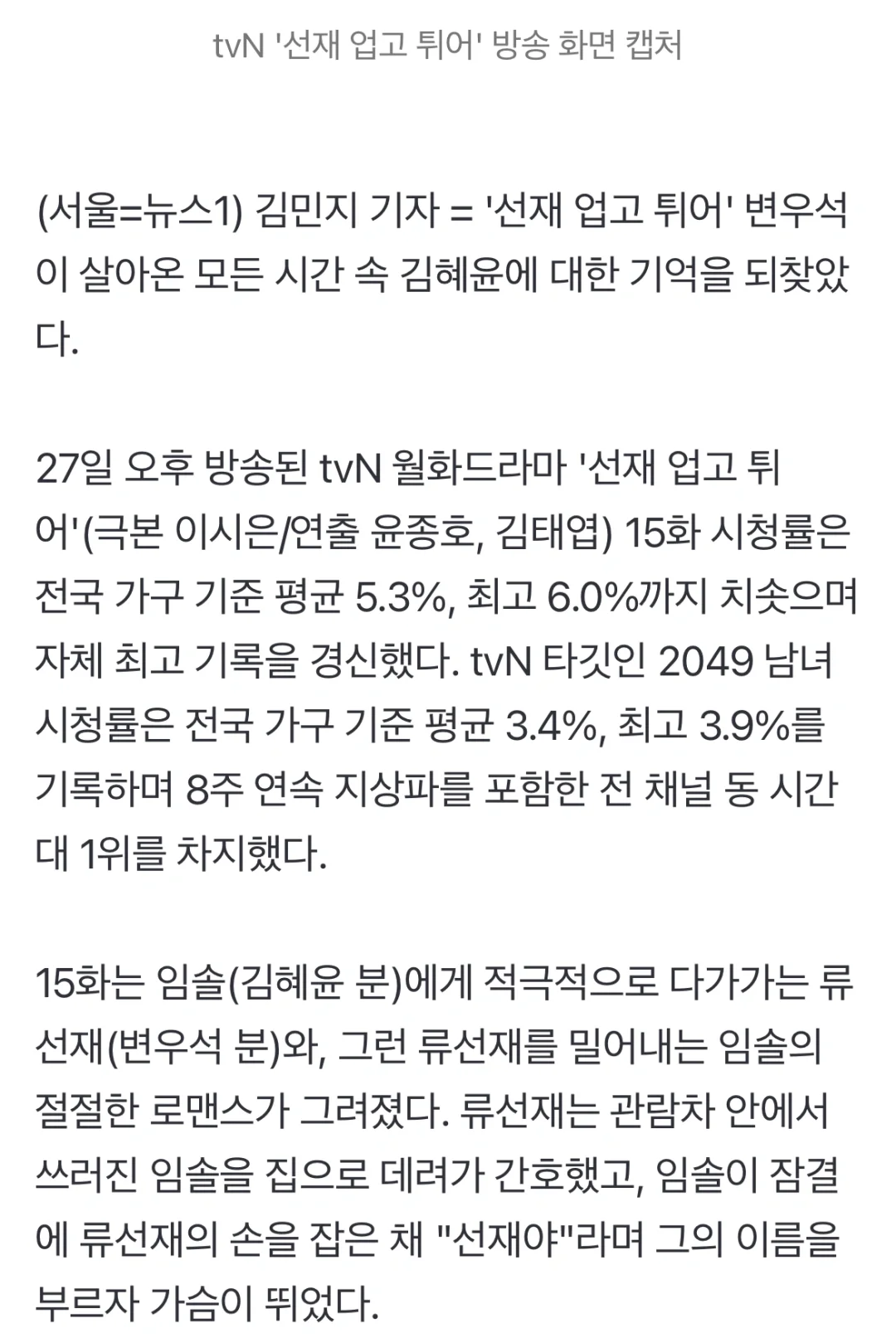 tvN '선재 업고 튀어' 방송 화면 캡처

(서울=뉴스1) 김민지 기자 = '선재 업고 튀어' 변우석이 살아온 모든 시간 속 김혜윤에 대한 기억을 되찾았다.

27일 오후 방송된 tvN 월화드라마 '선재 업고 튀어'(극본 이시은/연출 윤종호, 김태엽) 15화 시청률은 전국 가구 기준 평균 5.3%, 최고 6.0%까지 치솟으며 자체 최고 기록을 경신했다. tvN 타깃인 2049 남녀 시청률은 전국 가구 기준 평균 3.4%, 최고 3.9%를 기록하며 8주 연속 지상파를 포함한 전 채널 동 시간대 1위를 차지했다.

15화는 임솔(김혜윤 분)에게 적극적으로 다가가는 류선재(변우석 분)와, 그런 류선재를 밀어내는 임솔의 절절한 로맨스가 그려졌다. 류선재는 관람차 안에서 쓰러진 임솔을 집으로 데려가 간호했고, 임솔이 잠결에 류선재의 손을 잡은 채 "선재야"라며 그의 이름을 부르자 가슴이 뛰었다.